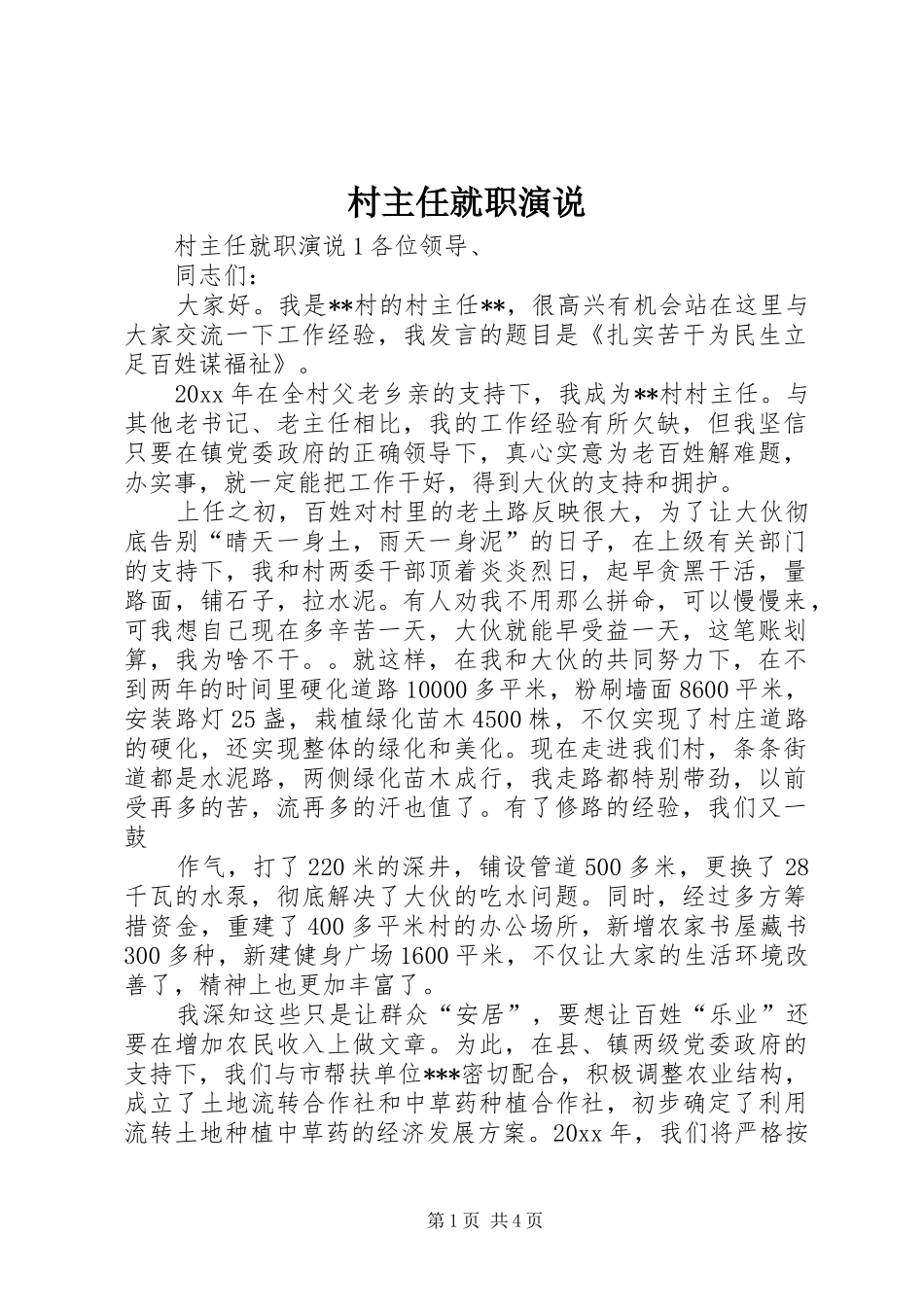 村主任就职演说

村主任就职演说 1 各位领导、

同志们：

大家好。我是**村的村主任**，很高兴有机会站在这里与大家交流一下工作经验，我发言的题目是《扎实苦干为民生立足百姓谋福祉》。

20xx 年在全村父老乡亲的支持下，我成为**村村主任。与其他老书记、老主任相比，我的工作经验有所欠缺，但我坚信只要在镇党委政府的正确领导下，真心实意为老百姓解难题，办实事，就一定能把工作干好，得到大伙的支持和拥护。

上任之初，百姓对村里的老土路反映很大，为了让大伙彻底告别“晴天一身土，雨天一身泥”的日子，在上级有关部门的支持下，我和村两委干部顶着炎炎烈日，起早贪黑干活，量路面，铺石子，拉水泥。有人劝我不用那么拼命，可以慢慢来，可我想自己现在多辛苦一天，大伙就能早受益一天，这笔账划算，我为啥不干。。就这样，在我和大伙的共同努力下，在不到两年的时间里硬化道路 10000 多平米，粉刷墙面 8600 平米，安装路灯 25 盏，栽植绿化苗木 4500 株，不仅实现了村庄道路的硬化，还实现整体的绿化和美化。现在走进我们村，条条街道都是水泥路，两侧绿化苗木成行，我走路都特别带劲，以前受再多的苦，流再多的汗也值了。有了修路的经验，我们又一鼓

作气，打了 220 米的深井，铺设管道 500 多米，更换了 28 千瓦的水泵，彻底解决了大伙的吃水问题。同时，经过多方筹措资金，重建了 400 多平米村的办公场所，新增农家书屋藏书 300 多种，新建健身广场 1600 平米，不仅让大家的生活环境改善了，精神上也更加丰富了。

我深知这些只是让群众“安居”，要想让百姓“乐业”还要在增加农民收入上做文章。为此，在县、镇两级党委政府的支持下，我们与市帮扶单位***密切配合，积极调整农业结构，成立了土地流转合作社和中草药种植合作社，初步确定了利用流转土地种植中草药的经济发展方案。20xx 年，我们将严格按

第 1 页 共 4 页